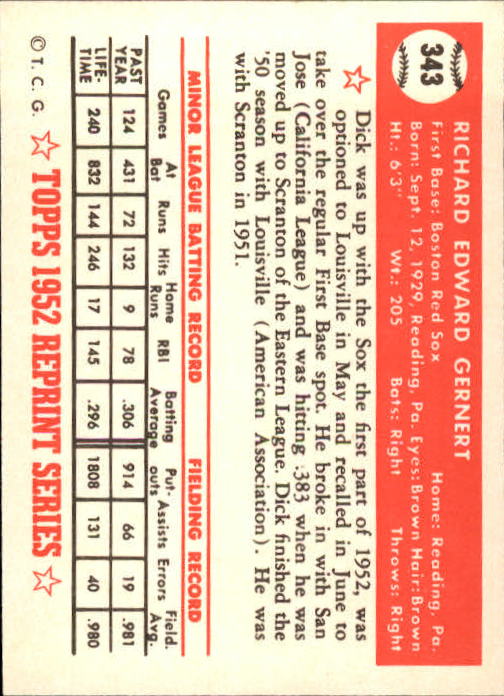 343

RICHARD EDWARD GERNERT

First Base: Boston Red Sox    Home: Reading, Pa.
Born: Sept. 12, 1929, Reading, Pa. Eyes: Brown Hair: Brown
Ht.: 6'3"    Wt.: 205    Bats: Right    Throws: Right

Dick was up with the Sox the first part of 1952, was optioned to Louisville in May and recalled in June to take over the regular First Base spot. He broke in with San Jose (California League) and was hitting .383 when he was moved up to Scranton of the Eastern League. Dick finished the '50 season with Louisville (American Association). He was with Scranton in 1951.

MINOR LEAGUE BATTING RECORD    FIELDING RECORD

| | Games | At Bat | Runs | Hits | Home Runs | RBI | Batting Average | Put-outs | Assists | Errors | Field. Avg. |
|---|---|---|---|---|---|---|---|---|---|---|---|
| PAST YEAR | 124 | 431 | 72 | 132 | 9 | 78 | .306 | 914 | 66 | 19 | .981 |
| LIFE-TIME | 240 | 832 | 144 | 246 | 17 | 145 | .296 | 1808 | 131 | 40 | .980 |

© T. C. G.

TOPPS 1952 REPRINT SERIES